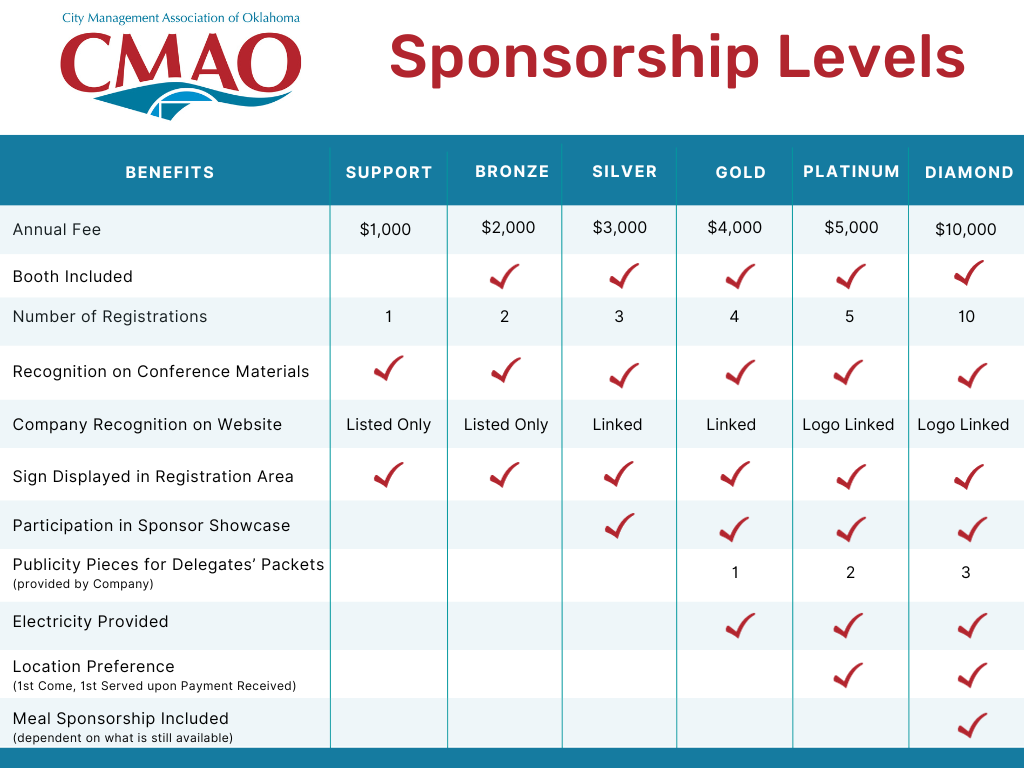 City Management Association of Oklahoma
CMAO

Sponsorship Levels

| BENEFITS | SUPPORT | BRONZE | SILVER | GOLD | PLATINUM | DIAMOND |
|---|---|---|---|---|---|---|
| Annual Fee | \$1,000 | \$2,000 | \$3,000 | \$4,000 | \$5,000 | \$10,000 |
| Booth Included | | ✓ | ✓ | ✓ | ✓ | ✓ |
| Number of Registrations | 1 | 2 | 3 | 4 | 5 | 10 |
| Recognition on Conference Materials | ✓ | ✓ | ✓ | ✓ | ✓ | ✓ |
| Company Recognition on Website | Listed Only | Listed Only | Linked | Linked | Logo Linked | Logo Linked |
| Sign Displayed in Registration Area | ✓ | ✓ | ✓ | ✓ | ✓ | ✓ |
| Participation in Sponsor Showcase | | | ✓ | ✓ | ✓ | ✓ |
| Publicity Pieces for Delegates' Packets (provided by Company) | | | | 1 | 2 | 3 |
| Electricity Provided | | | | ✓ | ✓ | ✓ |
| Location Preference (1st Come, 1st Served upon Payment Received) | | | | | ✓ | ✓ |
| Meal Sponsorship Included (dependent on what is still available) | | | | | | ✓ |